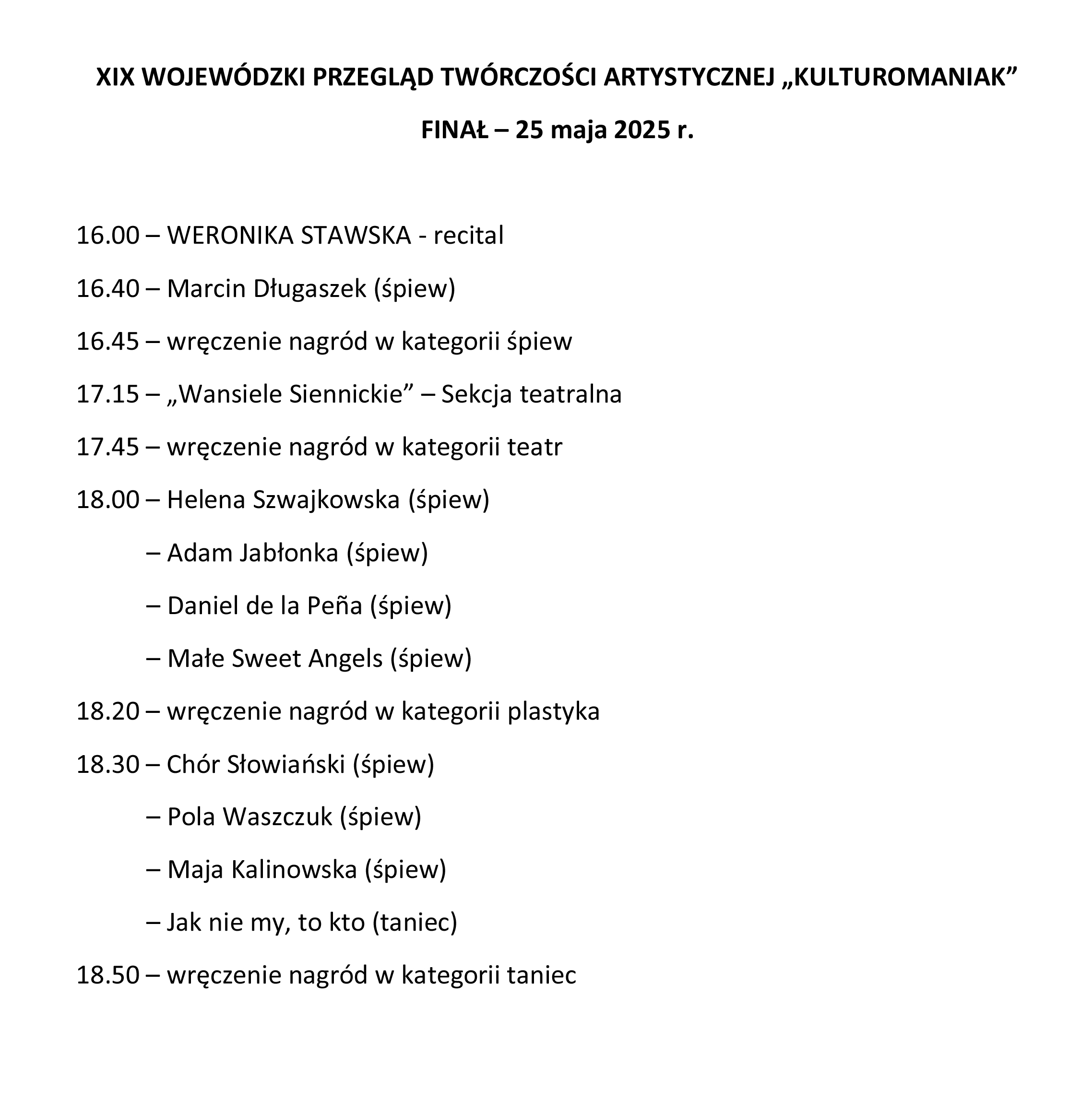 XIX WOJEWÓDZKI PRZEGLĄD TWÓRCZOŚCI ARTYSTYCZNEJ „KULTUROMANIAK”

FINAŁ – 25 maja 2025 r.

16.00 – WERONIKA STAWSKA - recital

16.40 – Marcin Długaszek (śpiew)

16.45 – wręczenie nagród w kategorii śpiew

17.15 – „Wansiele Siennickie” – Sekcja teatralna

17.45 – wręczenie nagród w kategorii teatr

18.00 – Helena Szwajkowska (śpiew)

– Adam Jabłonka (śpiew)

– Daniel de la Peña (śpiew)

– Małe Sweet Angels (śpiew)

18.20 – wręczenie nagród w kategorii plastyka

18.30 – Chór Słowiański (śpiew)

– Pola Waszczuk (śpiew)

– Maja Kalinowska (śpiew)

– Jak nie my, to kto (taniec)

18.50 – wręczenie nagród w kategorii taniec